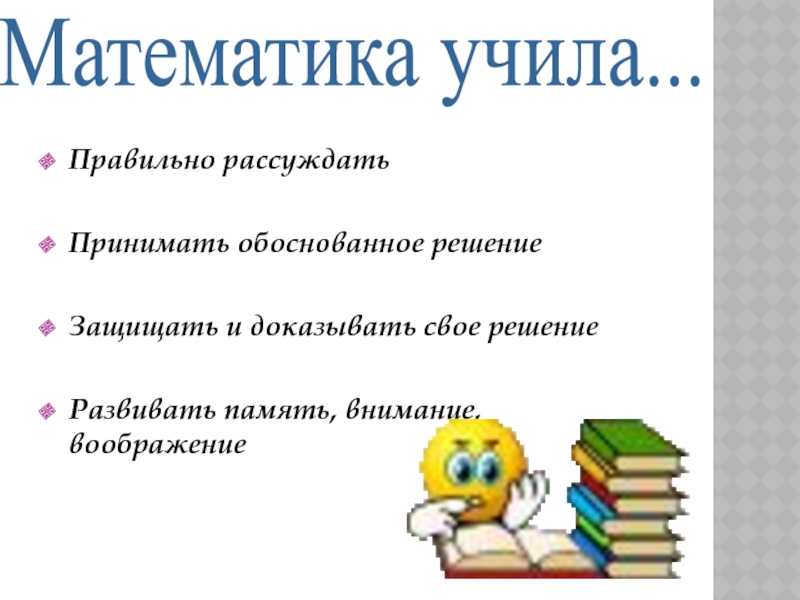 Математика учила...

Правильно рассуждать

Принимать обоснованное решение

Защищать и доказывать свое решение

Развивать память, внимание, воображение